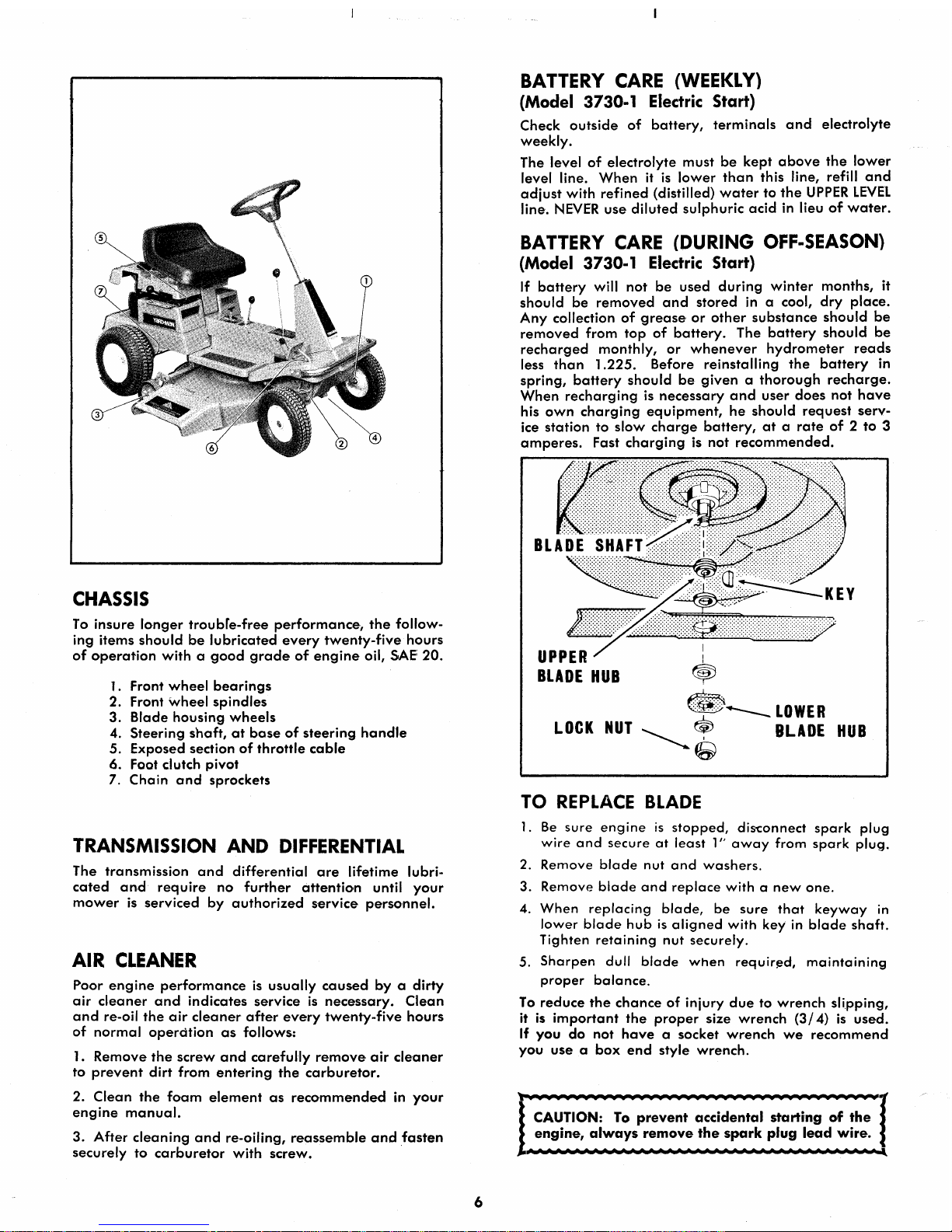 ⑤
⑦
①
③
⑥
②
④

CHASSIS

To insure longer trouble-free performance, the following items should be lubricated every twenty-five hours of operation with a good grade of engine oil, SAE 20.

1. Front wheel bearings
2. Front wheel spindles
3. Blade housing wheels
4. Steering shaft, at base of steering handle
5. Exposed section of throttle cable
6. Foot clutch pivot
7. Chain and sprockets

TRANSMISSION AND DIFFERENTIAL

The transmission and differential are lifetime lubricated and require no further attention until your mower is serviced by authorized service personnel.

AIR CLEANER

Poor engine performance is usually caused by a dirty air cleaner and indicates service is necessary. Clean and re-oil the air cleaner after every twenty-five hours of normal operation as follows:

1. Remove the screw and carefully remove air cleaner to prevent dirt from entering the carburetor.

2. Clean the foam element as recommended in your engine manual.

3. After cleaning and re-oiling, reassemble and fasten securely to carburetor with screw.

BATTERY CARE (WEEKLY)
(Model 3730-1 Electric Start)

Check outside of battery, terminals and electrolyte weekly.

The level of electrolyte must be kept above the lower level line. When it is lower than this line, refill and adjust with refined (distilled) water to the UPPER LEVEL line. NEVER use diluted sulphuric acid in lieu of water.

BATTERY CARE (DURING OFF-SEASON)
(Model 3730-1 Electric Start)

If battery will not be used during winter months, it should be removed and stored in a cool, dry place. Any collection of grease or other substance should be removed from top of battery. The battery should be recharged monthly, or whenever hydrometer reads less than 1.225. Before reinstalling the battery in spring, battery should be given a thorough recharge. When recharging is necessary and user does not have his own charging equipment, he should request service station to slow charge battery, at a rate of 2 to 3 amperes. Fast charging is not recommended.

BLADE SHAFT
KEY
UPPER BLADE HUB
LOCK NUT
LOWER BLADE HUB

TO REPLACE BLADE

1. Be sure engine is stopped, disconnect spark plug wire and secure at least 1" away from spark plug.
2. Remove blade nut and washers.
3. Remove blade and replace with a new one.
4. When replacing blade, be sure that keyway in lower blade hub is aligned with key in blade shaft. Tighten retaining nut securely.
5. Sharpen dull blade when required, maintaining proper balance.

To reduce the chance of injury due to wrench slipping, it is important the proper size wrench (3/4) is used. If you do not have a socket wrench we recommend you use a box end style wrench.

CAUTION: To prevent accidental starting of the engine, always remove the spark plug lead wire.

6